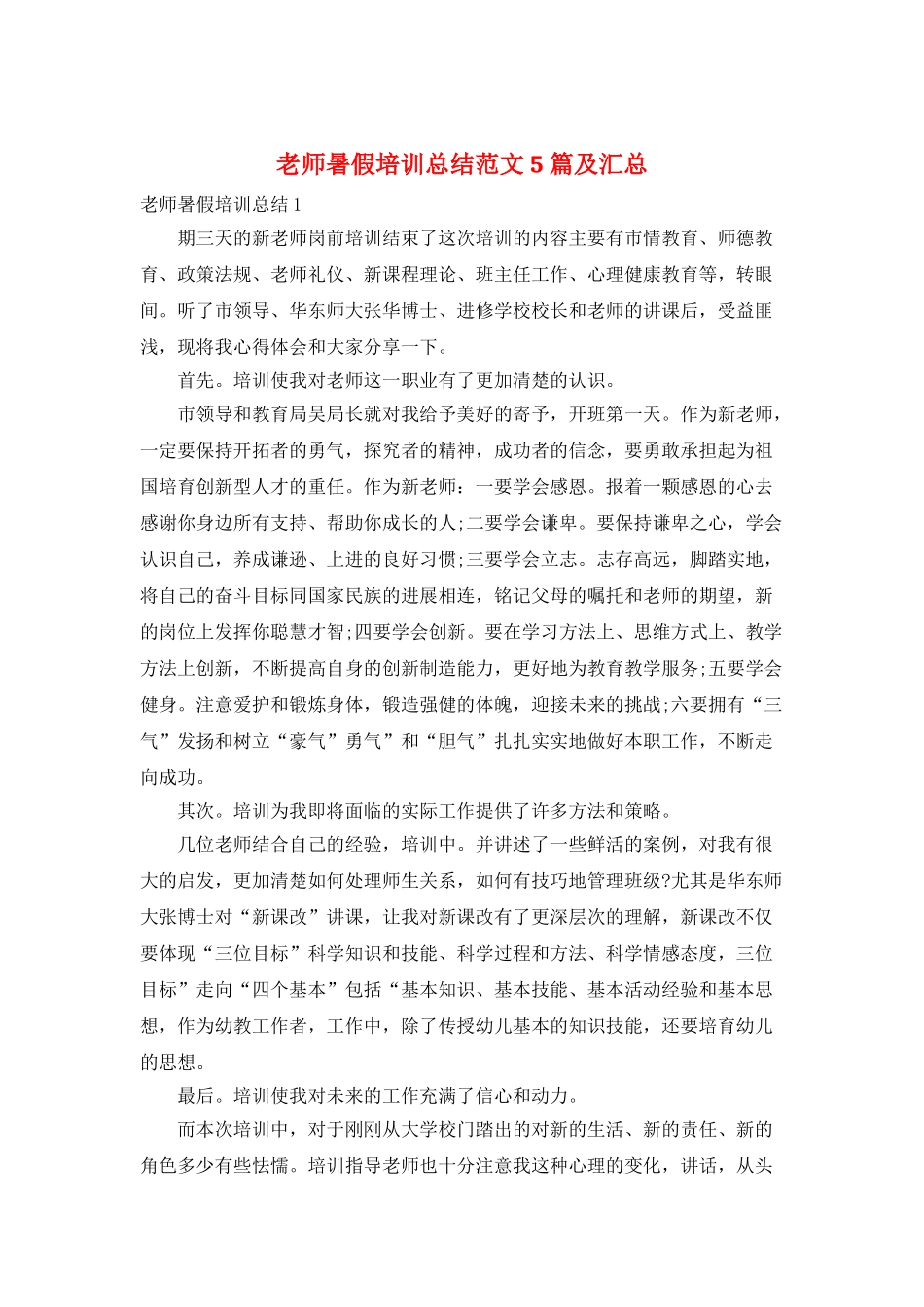 老师暑假培训总结范文5篇及汇总

老师暑假培训总结1

期三天的新老师岗前培训结束了这次培训的内容主要有市情教育、师德教育、政策法规、老师礼仪、新课程理论、班主任工作、心理健康教育等，转眼间。听了市领导、华东师大张华博士、进修学校校长和老师的讲课后，受益匪浅，现将我心得体会和大家分享一下。

首先。培训使我对老师这一职业有了更加清楚的认识。

市领导和教育局吴局长就对我给予美好的寄予，开班第一天。作为新老师，一定要保持开拓者的勇气，探究者的精神，成功者的信念，要勇敢承担起为祖国培育创新型人才的重任。作为新老师：一要学会感恩。报着一颗感恩的心去感谢你身边所有支持、帮助你成长的人;二要学会谦卑。要保持谦卑之心，学会认识自己，养成谦逊、上进的良好习惯;三要学会立志。志存高远，脚踏实地，将自己的奋斗目标同国家民族的进展相连，铭记父母的嘱托和老师的期望，新的岗位上发挥你聪慧才智;四要学会创新。要在学习方法上、思维方式上、教学方法上创新，不断提高自身的创新制造能力，更好地为教育教学服务;五要学会健身。注意爱护和锻炼身体，锻造强健的体魄，迎接未来的挑战;六要拥有“三气”发扬和树立“豪气”勇气”和“胆气”扎扎实实地做好本职工作，不断走向成功。

其次。培训为我即将面临的实际工作提供了许多方法和策略。

几位老师结合自己的经验，培训中。并讲述了一些鲜活的案例，对我有很大的启发，更加清楚如何处理师生关系，如何有技巧地管理班级?尤其是华东师大张博士对“新课改”讲课，让我对新课改有了更深层次的理解，新课改不仅要体现“三位目标”科学知识和技能、科学过程和方法、科学情感态度，三位目标”走向“四个基本”包括“基本知识、基本技能、基本活动经验和基本思想，作为幼教工作者，工作中，除了传授幼儿基本的知识技能，还要培育幼儿的思想。

最后。培训使我对未来的工作充满了信心和动力。

而本次培训中，对于刚刚从大学校门踏出的对新的生活、新的责任、新的角色多少有些怯懦。培训指导老师也十分注意我这种心理的变化，讲话，从头